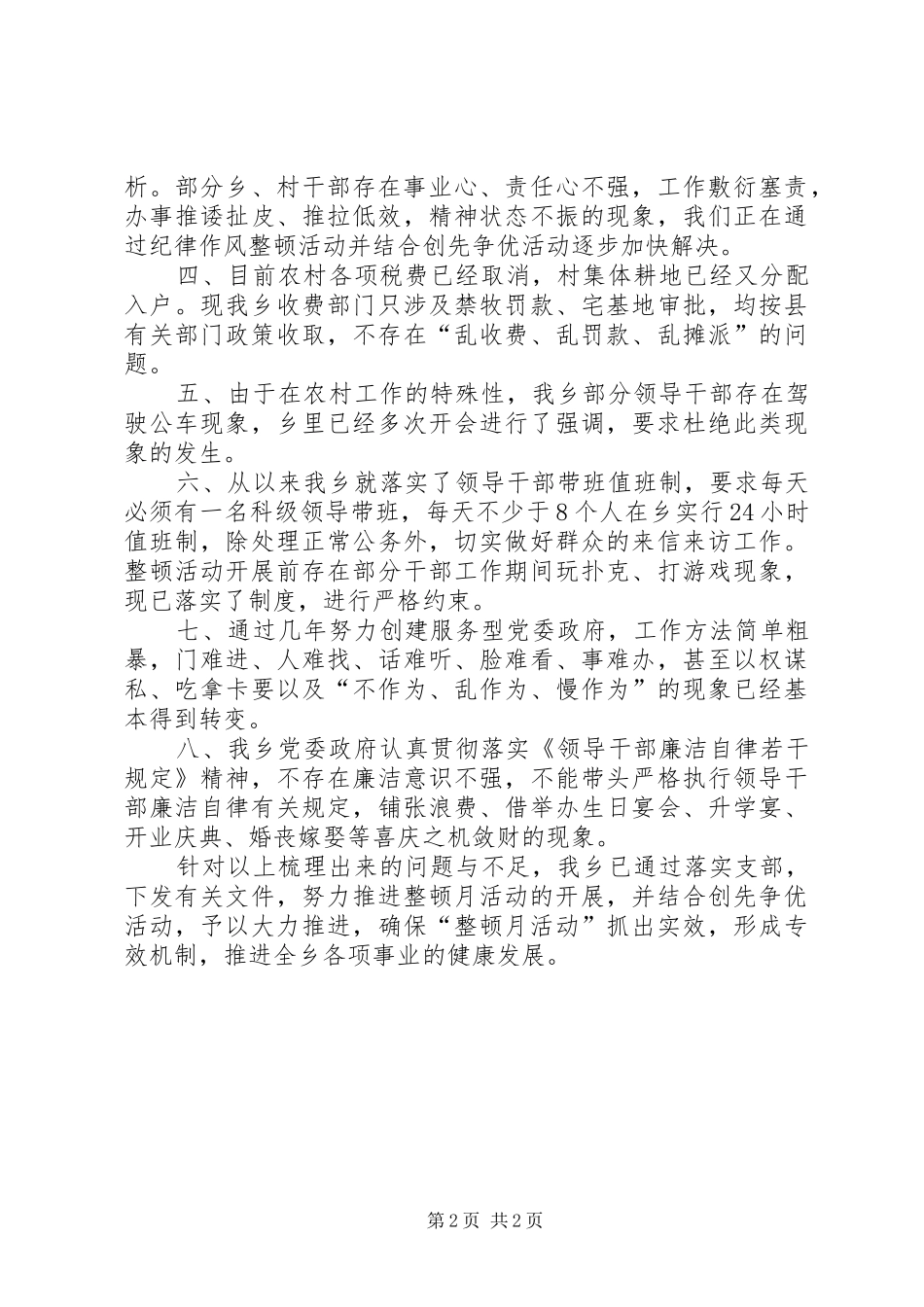 析。部分乡、村干部存在事业心、责任心不强，工作敷衍塞责，办事推诿扯皮、推拉低效，精神状态不振的现象，我们正在通过纪律作风整顿活动并结合创先争优活动逐步加快解决。

四、目前农村各项税费已经取消，村集体耕地已经又分配入户。现我乡收费部门只涉及禁牧罚款、宅基地审批，均按县有关部门政策收取，不存在“乱收费、乱罚款、乱摊派”的问题。

五、由于在农村工作的特殊性，我乡部分领导干部存在驾驶公车现象，乡里已经多次开会进行了强调，要求杜绝此类现象的发生。

六、从以来我乡就落实了领导干部带班值班制，要求每天必须有一名科级领导带班，每天不少于8个人在乡实行24小时值班制，除处理正常公务外，切实做好群众的来信来访工作。整顿活动开展前存在部分干部工作期间玩扑克、打游戏现象，现已落实了制度，进行严格约束。

七、通过几年努力创建服务型党委政府，工作方法简单粗暴，门难进、人难找、话难听、脸难看、事难办，甚至以权谋私、吃拿卡要以及“不作为、乱作为、慢作为”的现象已经基本得到转变。

八、我乡党委政府认真贯彻落实《领导干部廉洁自律若干规定》精神，不存在廉洁意识不强，不能带头严格执行领导干部廉洁自律有关规定，铺张浪费、借举办生日宴会、升学宴、开业庆典、婚丧嫁娶等喜庆之机敛财的现象。

针对以上梳理出来的问题与不足，我乡已通过落实支部，下发有关文件，努力推进整顿月活动的开展，并结合创先争优活动，予以大力推进，确保“整顿月活动”抓出实效，形成专效机制，推进全乡各项事业的健康发展。

第2页 共2页